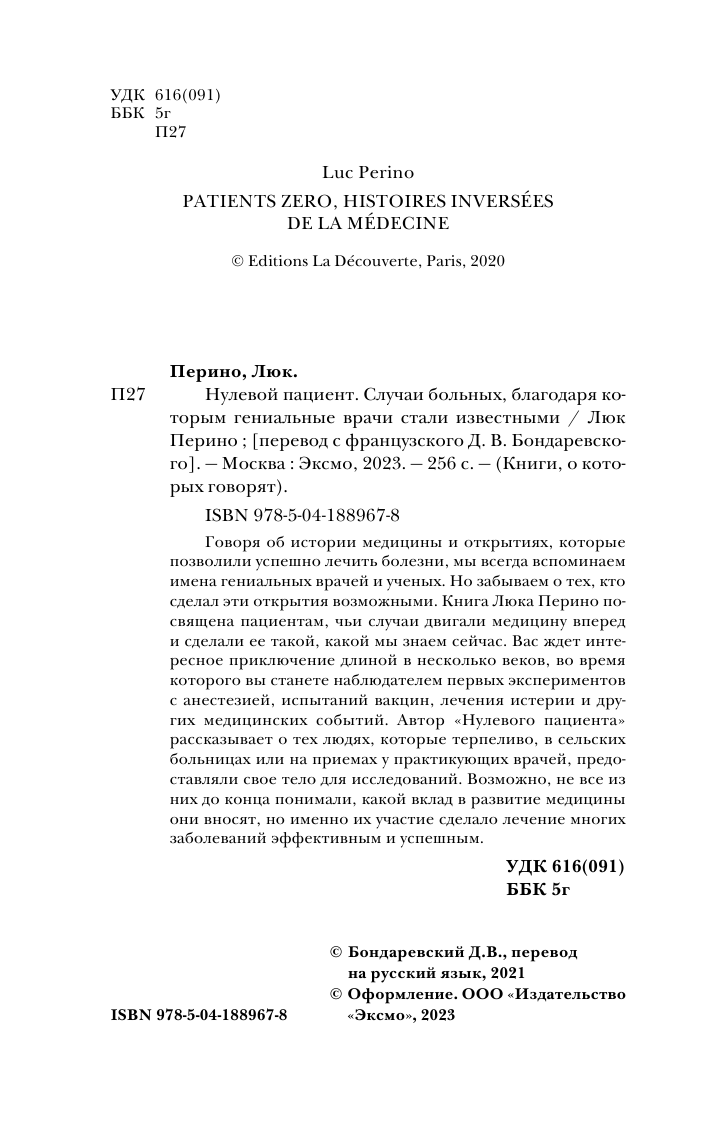 УДК 616(091)
ББК 5г
П27

Luc Perino
PATIENTS ZERO, HISTOIRES INVERSÉES DE LA MÉDECINE

© Editions La Découverte, Paris, 2020

Перино, Люк.
П27 Нулевой пациент. Случаи больных, благодаря которым гениальные врачи стали известными / Люк Перино ; [перевод с французского Д. В. Бондаревского]. — Москва : Эксмо, 2023. — 256 с. — (Книги, о которых говорят).

ISBN 978-5-04-188967-8

Говоря об истории медицины и открытиях, которые позволили успешно лечить болезни, мы всегда вспоминаем имена гениальных врачей и ученых. Но забываем о тех, кто сделал эти открытия возможными. Книга Люка Перино посвящена пациентам, чьи случаи двигали медицину вперед и сделали ее такой, какой мы знаем сейчас. Вас ждет интересное приключение длиной в несколько веков, во время которого вы станете наблюдателем первых экспериментов с анестезией, испытаний вакцин, лечения истерии и других медицинских событий. Автор «Нулевого пациента» рассказывает о тех людях, которые терпеливо, в сельских больницах или на приемах у практикующих врачей, предоставляли свое тело для исследований. Возможно, не все из них до конца понимали, какой вклад в развитие медицины они вносят, но именно их участие сделало лечение многих заболеваний эффективным и успешным.

УДК 616(091)
ББК 5г

© Бондаревский Д.В., перевод на русский язык, 2021
© Оформление. ООО «Издательство «Эксмо», 2023

ISBN 978-5-04-188967-8